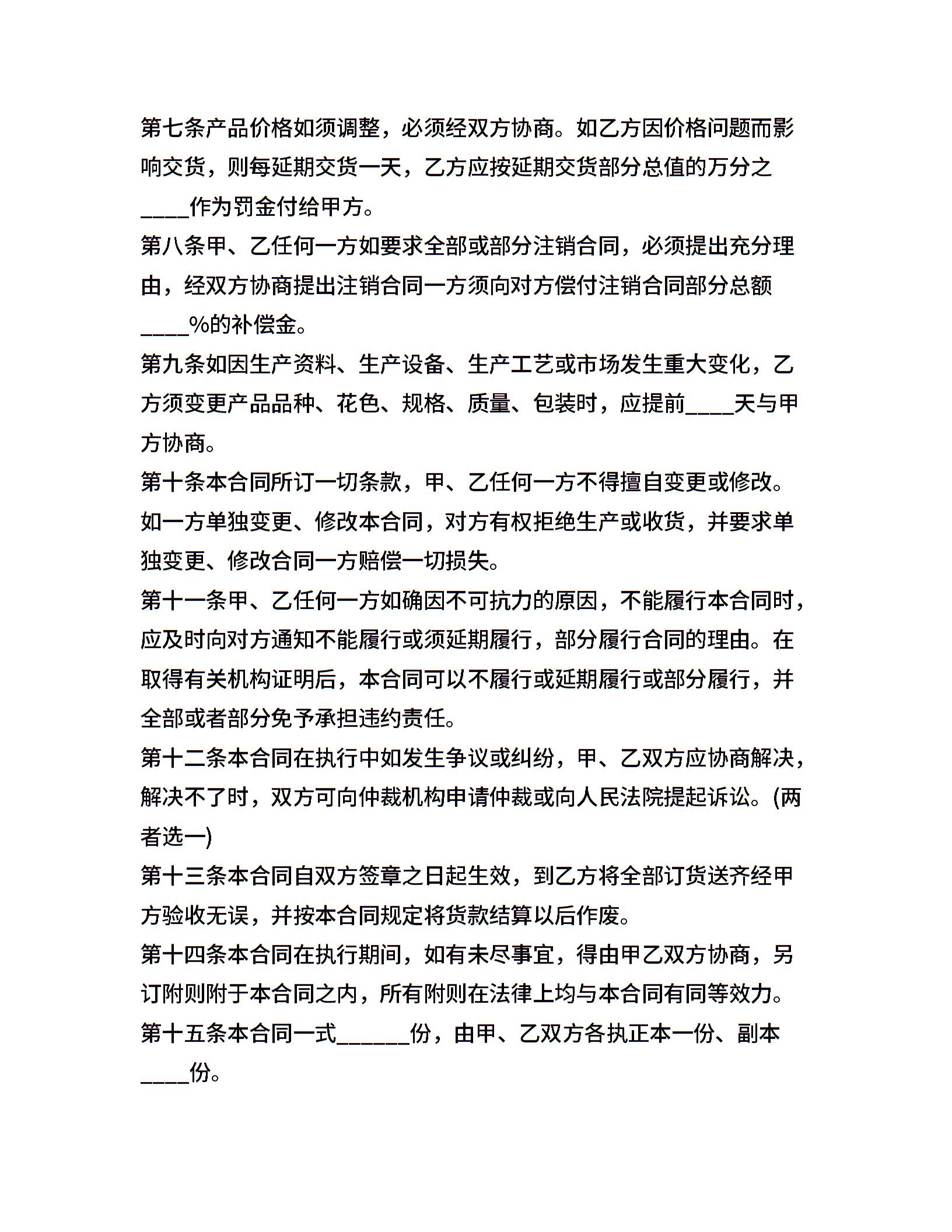 第七条产品价格如须调整，必须经双方协商。如乙方因价格问题而影响交货，则每延期交货一天，乙方应按延期交货部分总值的万分之____作为罚金付给甲方。

第八条甲、乙任何一方如要求全部或部分注销合同，必须提出充分理由，经双方协商提出注销合同一方须向对方偿付注销合同部分总额____%的补偿金。

第九条如因生产资料、生产设备、生产工艺或市场发生重大变化，乙方须变更产品品种、花色、规格、质量、包装时，应提前____天与甲方协商。

第十条本合同所订一切条款，甲、乙任何一方不得擅自变更或修改。如一方单独变更、修改本合同，对方有权拒绝生产或收货，并要求单独变更、修改合同一方赔偿一切损失。

第十一条甲、乙任何一方如确因不可抗力的原因，不能履行本合同时，应及时向对方通知不能履行或须延期履行，部分履行合同的理由。在取得有关机构证明后，本合同可以不履行或延期履行或部分履行，并全部或者部分免予承担违约责任。

第十二条本合同在执行中如发生争议或纠纷，甲、乙双方应协商解决，解决不了时，双方可向仲裁机构申请仲裁或向人民法院提起诉讼。(两者选一)

第十三条本合同自双方签章之日起生效，到乙方将全部订货送齐经甲方验收无误，并按本合同规定将货款结算以后作废。

第十四条本合同在执行期间，如有未尽事宜，得由甲乙双方协商，另订附则附于本合同之内，所有附则在法律上均与本合同有同等效力。

第十五条本合同一式______份，由甲、乙双方各执正本一份、副本____份。